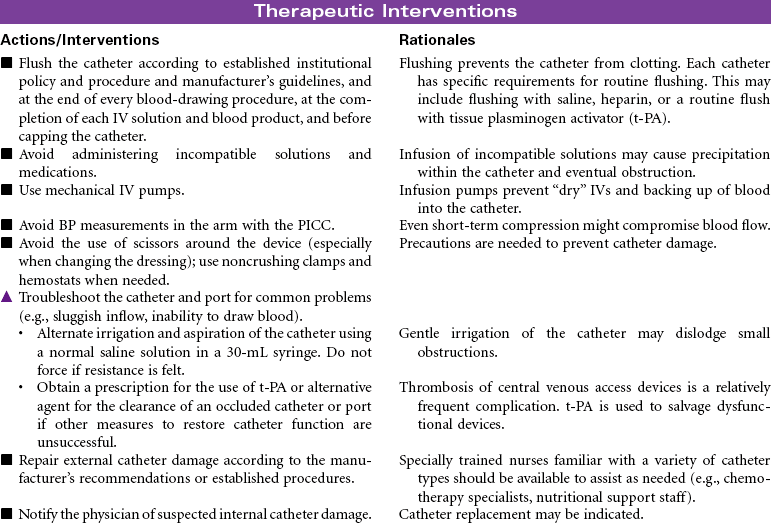 Therapeutic Interventions

| Actions/Interventions | Rationales |
|---|---|
| ■ Flush the catheter according to established institutional policy and procedure and manufacturer's guidelines, and at the end of every blood-drawing procedure, at the completion of each IV solution and blood product, and before capping the catheter. | Flushing prevents the catheter from clotting. Each catheter has specific requirements for routine flushing. This may include flushing with saline, heparin, or a routine flush with tissue plasminogen activator (t-PA). |
| ■ Avoid administering incompatible solutions and medications. | Infusion of incompatible solutions may cause precipitation within the catheter and eventual obstruction. |
| ■ Use mechanical IV pumps. | Infusion pumps prevent "dry" IVs and backing up of blood into the catheter. |
| ■ Avoid BP measurements in the arm with the PICC. | Even short-term compression might compromise blood flow. |
| ■ Avoid the use of scissors around the device (especially when changing the dressing); use noncrushing clamps and hemostats when needed. | Precautions are needed to prevent catheter damage. |
| ▲ Troubleshoot the catheter and port for common problems (e.g., sluggish inflow, inability to draw blood). | |
| • Alternate irrigation and aspiration of the catheter using a normal saline solution in a 30-mL syringe. Do not force if resistance is felt. | Gentle irrigation of the catheter may dislodge small obstructions. |
| • Obtain a prescription for the use of t-PA or alternative agent for the clearance of an occluded catheter or port if other measures to restore catheter function are unsuccessful. | Thrombosis of central venous access devices is a relatively frequent complication. t-PA is used to salvage dysfunctional devices. |
| ■ Repair external catheter damage according to the manufacturer's recommendations or established procedures. | Specially trained nurses familiar with a variety of catheter types should be available to assist as needed (e.g., chemotherapy specialists, nutritional support staff). |
| ■ Notify the physician of suspected internal catheter damage. | Catheter replacement may be indicated. |